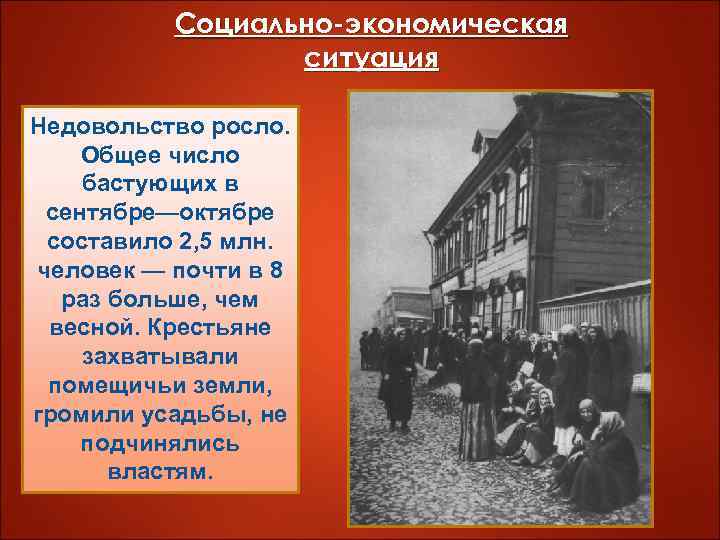 Социально-экономическая ситуация

Недовольство росло. Общее число бастующих в сентябре—октябре составило 2,5 млн. человек — почти в 8 раз больше, чем весной. Крестьяне захватывали помещичьи земли, громили усадьбы, не подчинялись властям.